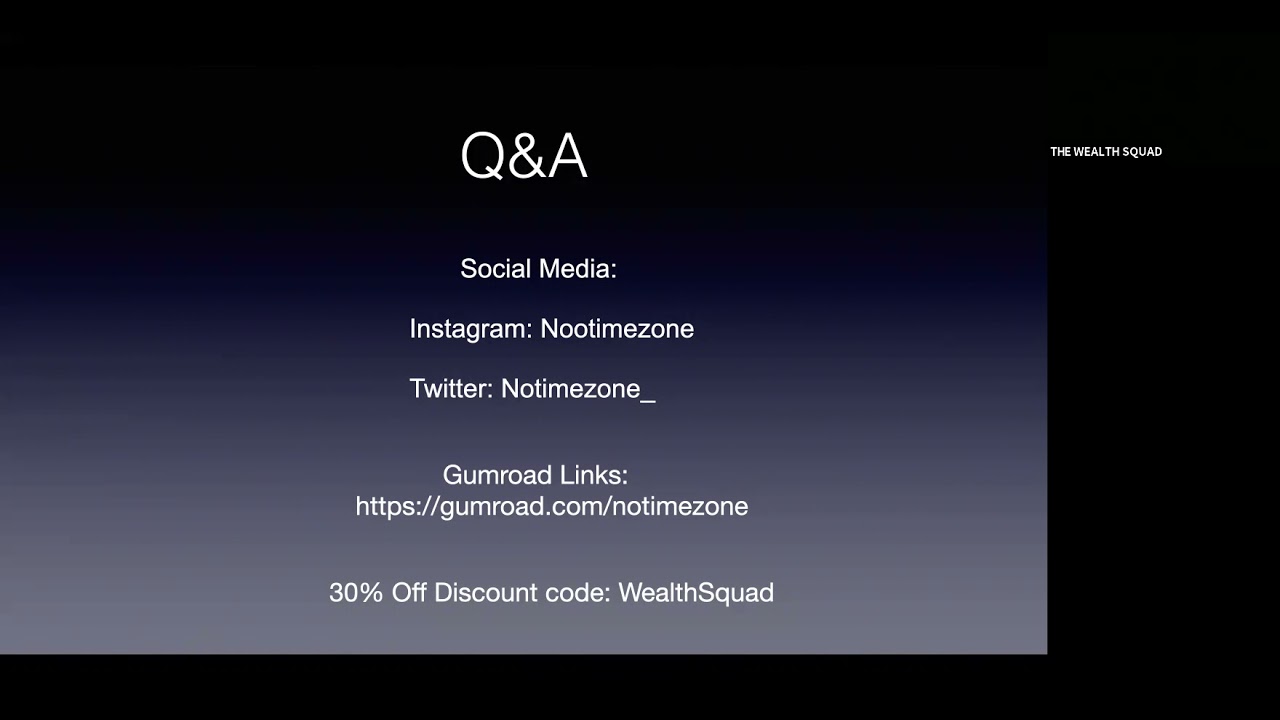 Q&A

Social Media:

Instagram: Nootimezone

Twitter: Notimezone_

Gumroad Links:
https://gumroad.com/notimezone

30% Off Discount code: WealthSquad

THE WEALTH SQUAD